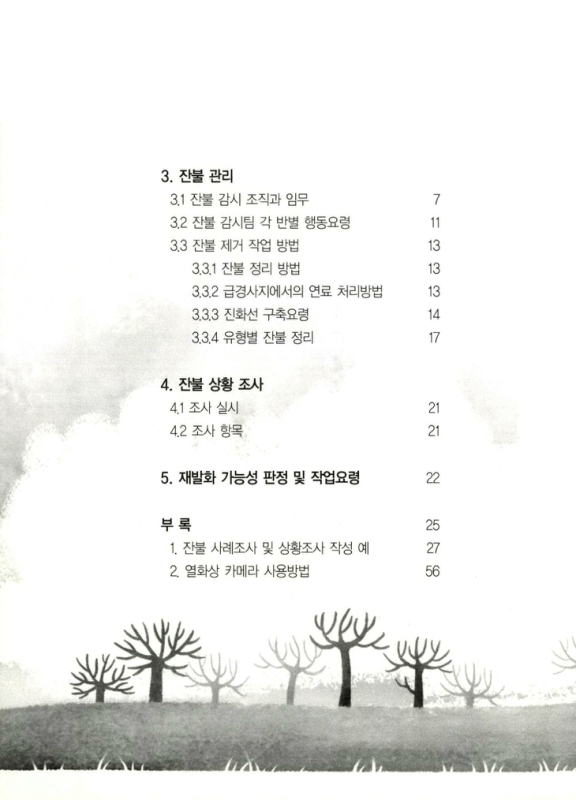 3. 잔불 관리

3.1 잔불 감시 조직과 임무 7
3.2 잔불 감시팀 각 반별 행동요령 11
3.3 잔불 제거 작업 방법 13
3.3.1 잔불 정리 방법 13
3.3.2 급경사지에서의 연료 처리방법 13
3.3.3 진화선 구축요령 14
3.3.4 유형별 잔불 정리 17

4. 잔불 상황 조사

4.1 조사 실시 21
4.2 조사 항목 21

5. 재발화 가능성 판정 및 작업요령 22

부 록 25
1. 잔불 사례조사 및 상황조사 작성 예 27
2. 열화상 카메라 사용방법 56